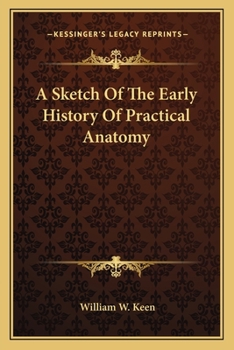 —KESSINGER'S LEGACY REPRINTS—

A Sketch Of The Early History Of Practical Anatomy

William W. Keen